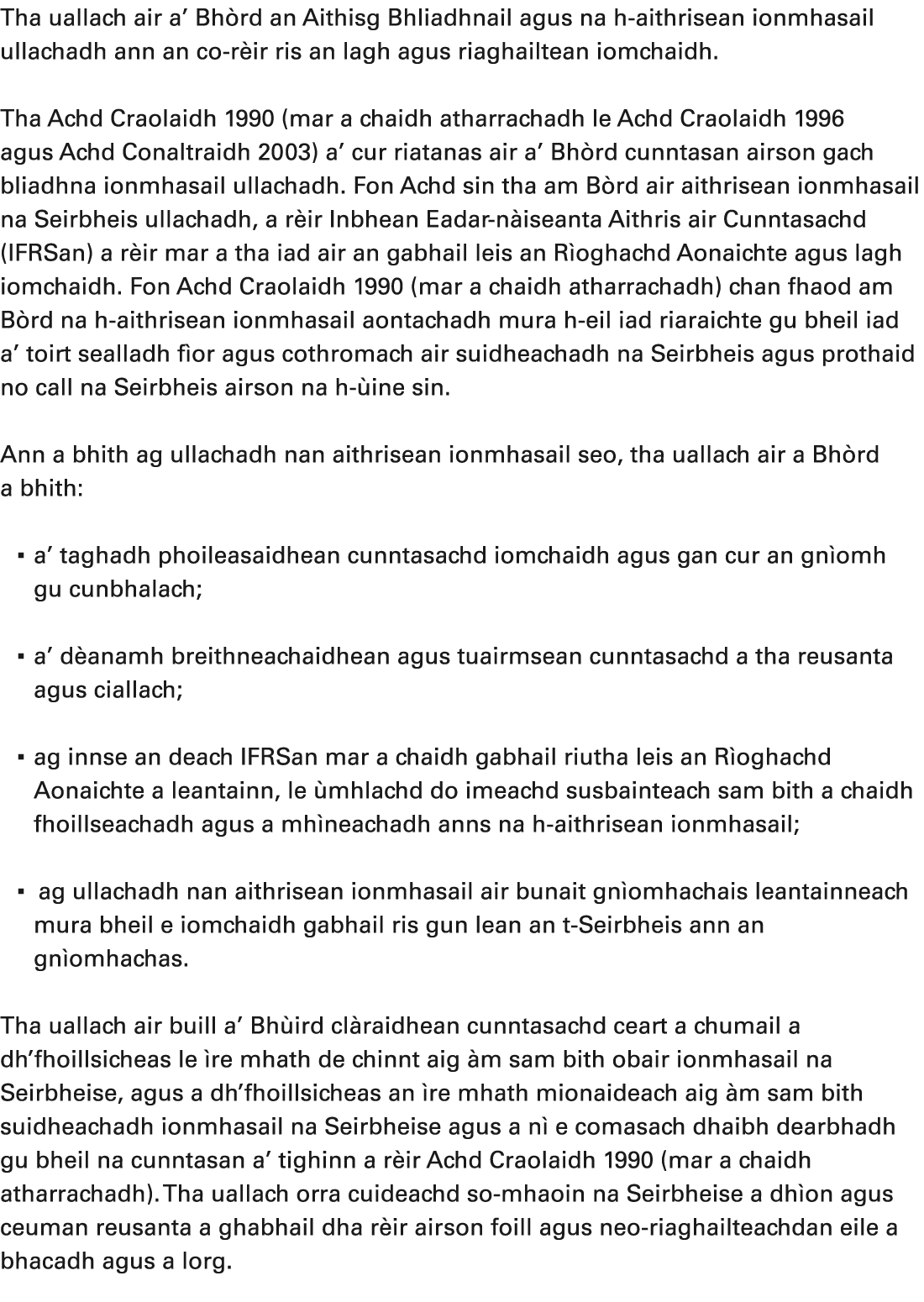 Tha uallach air a’ Bhòrd an Aithisg Bhliadhnail agus na h-aithrisean ionmhasail ullachadh ann an co-rèir ris an lagh agus riaghailtean iomchaidh.

Tha Achd Craolaidh 1990 (mar a chaidh atharrachadh le Achd Craolaidh 1996 agus Achd Conaltraidh 2003) a’ cur riatanas air a’ Bhòrd cunntasan airson gach bliadhna ionmhasail ullachadh. Fon Achd sin tha am Bòrd air aithrisean ionmhasail na Seirbheis ullachadh, a rèir Inbhean Eadar-nàiseanta Aithris air Cunntasachd (IFRSan) a rèir mar a tha iad air an gabhail leis an Rìoghachd Aonaichte agus lagh iomchaidh. Fon Achd Craolaidh 1990 (mar a chaidh atharrachadh) chan fhaod am Bòrd na h-aithrisean ionmhasail aontachadh mura h-eil iad riaraichte gu bheil iad a’ toirt sealladh fìor agus cothromach air suidheachadh na Seirbheis agus prothaid no call na Seirbheis airson na h-ùine sin.

Ann a bhith ag ullachadh nan aithrisean ionmhasail seo, tha uallach air a Bhòrd a bhith:

▪ a’ taghadh phoileasaidhean cunntasachd iomchaidh agus gan cur an gnìomh gu cunbhalach;

▪ a’ dèanamh breithneachaidhean agus tuairmsean cunntasachd a tha reusanta agus ciallach;

▪ ag innse an deach IFRSan mar a chaidh gabhail riutha leis an Rìoghachd Aonaichte a leantainn, le ùmhlachd do imeachd susbainteach sam bith a chaidh fhoillseachadh agus a mhìneachadh anns na h-aithrisean ionmhasail;

▪ ag ullachadh nan aithrisean ionmhasail air bunait gnìomhachais leantainneach mura bheil e iomchaidh gabhail ris gun lean an t-Seirbheis ann an gnìomhachas.

Tha uallach air buill a’ Bhùird clàraidhean cunntasachd ceart a chumail a dh’fhoillsicheas le ìre mhath de chinnt aig àm sam bith obair ionmhasail na Seirbheise, agus a dh’fhoillsicheas an ìre mhath mionaideach aig àm sam bith suidheachadh ionmhasail na Seirbheise agus a nì e comasach dhaibh dearbhadh gu bheil na cunntasan a’ tighinn a rèir Achd Craolaidh 1990 (mar a chaidh atharrachadh). Tha uallach orra cuideachd so-mhaoin na Seirbheise a dhìon agus ceuman reusanta a ghabhail dha rèir airson foill agus neo-riaghailteachdan eile a bhacadh agus a lorg.